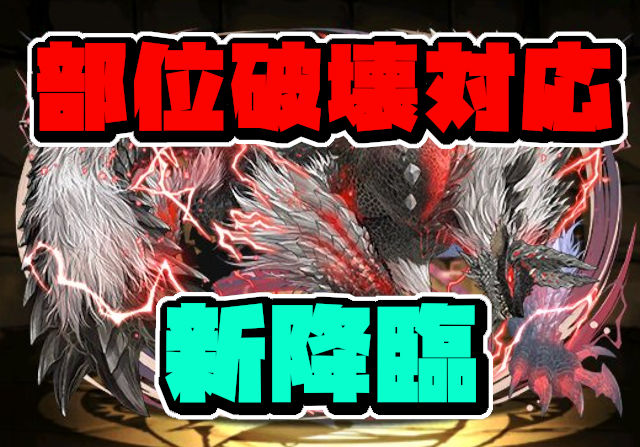 部位破壊対応

新降臨